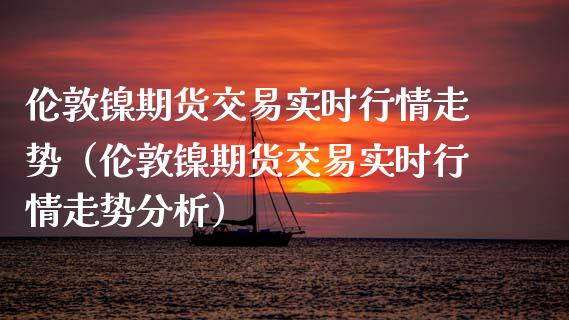 伦敦镍期货交易实时行情走势（伦敦镍期货交易实时行情走势分析）